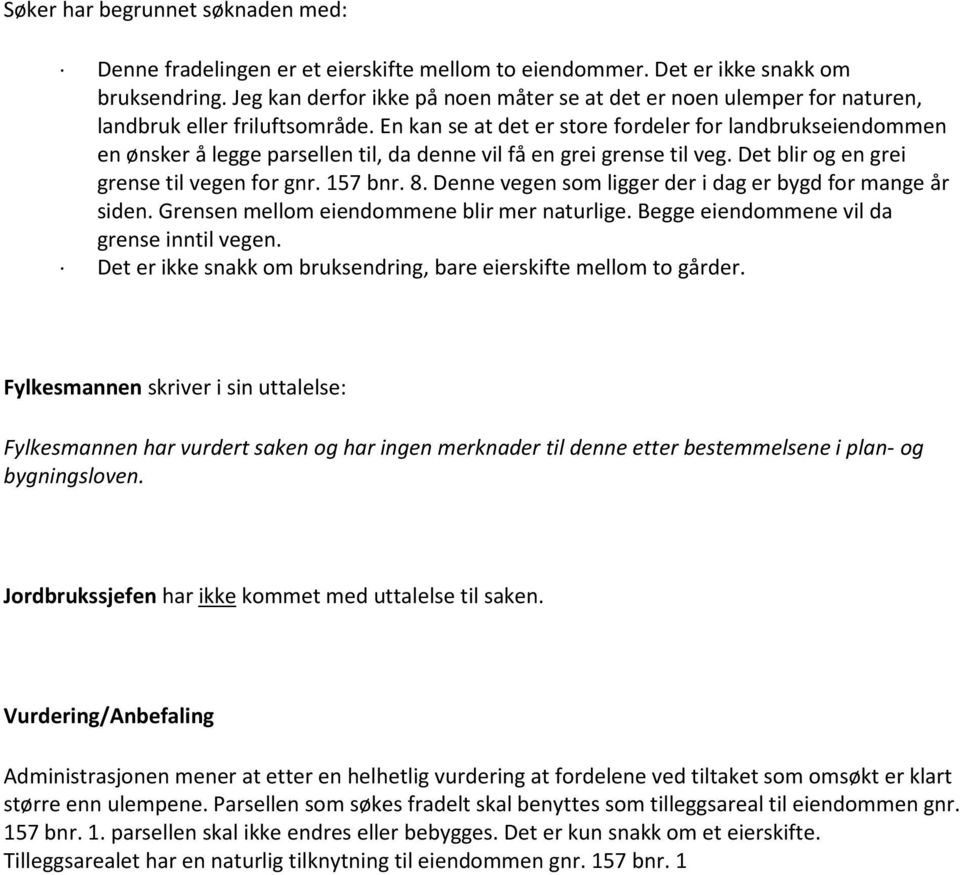 Søker har begrunnet søknaden med:

· Denne fradelingen er et eierskifte mellom to eiendommer. Det er ikke snakk om bruksendring. Jeg kan derfor ikke på noen måter se at det er noen ulemper for naturen, landbruk eller friluftsområde. En kan se at det er store fordeler for landbrukseiendommen en ønsker å legge parsellen til, da denne vil få en grei grense til veg. Det blir og en grei grense til vegen for gnr. 157 bnr. 8. Denne vegen som ligger der i dag er bygd for mange år siden. Grensen mellom eiendommene blir mer naturlige. Begge eiendommene vil da grense inntil vegen.
· Det er ikke snakk om bruksendring, bare eierskifte mellom to gårder.

Fylkesmannen skriver i sin uttalelse:

Fylkesmannen har vurdert saken og har ingen merknader til denne etter bestemmelsene i plan- og bygningsloven.

Jordbrukssjefen har ikke kommet med uttalelse til saken.

Vurdering/Anbefaling

Administrasjonen mener at etter en helhetlig vurdering at fordelene ved tiltaket som omsøkt er klart større enn ulempene. Parsellen som søkes fradelt skal benyttes som tilleggsareal til eiendommen gnr. 157 bnr. 1. parsellen skal ikke endres eller bebygges. Det er kun snakk om et eierskifte. Tilleggsarealet har en naturlig tilknytning til eiendommen gnr. 157 bnr. 1